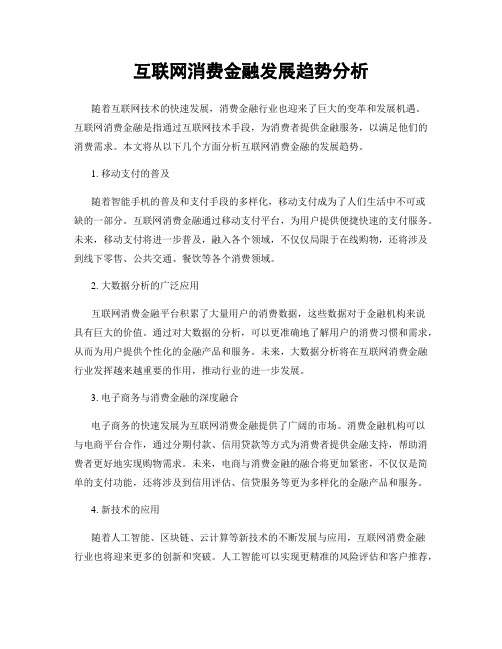 互联网消费金融发展趋势分析

随着互联网技术的快速发展，消费金融行业也迎来了巨大的变革和发展机遇。互联网消费金融是指通过互联网技术手段，为消费者提供金融服务，以满足他们的消费需求。本文将从以下几个方面分析互联网消费金融的发展趋势。

1. 移动支付的普及

随着智能手机的普及和支付手段的多样化，移动支付成为了人们生活中不可或缺的一部分。互联网消费金融通过移动支付平台，为用户提供便捷快速的支付服务。未来，移动支付将进一步普及，融入各个领域，不仅仅局限于在线购物，还将涉及到线下零售、公共交通、餐饮等各个消费领域。

2. 大数据分析的广泛应用

互联网消费金融平台积累了大量用户的消费数据，这些数据对于金融机构来说具有巨大的价值。通过对大数据的分析，可以更准确地了解用户的消费习惯和需求，从而为用户提供个性化的金融产品和服务。未来，大数据分析将在互联网消费金融行业发挥越来越重要的作用，推动行业的进一步发展。

3. 电子商务与消费金融的深度融合

电子商务的快速发展为互联网消费金融提供了广阔的市场。消费金融机构可以与电商平台合作，通过分期付款、信用贷款等方式为消费者提供金融支持，帮助消费者更好地实现购物需求。未来，电商与消费金融的融合将更加紧密，不仅仅是简单的支付功能，还将涉及到信用评估、信贷服务等更为多样化的金融产品和服务。

4. 新技术的应用

随着人工智能、区块链、云计算等新技术的不断发展与应用，互联网消费金融行业也将迎来更多的创新和突破。人工智能可以实现更精准的风险评估和客户推荐，